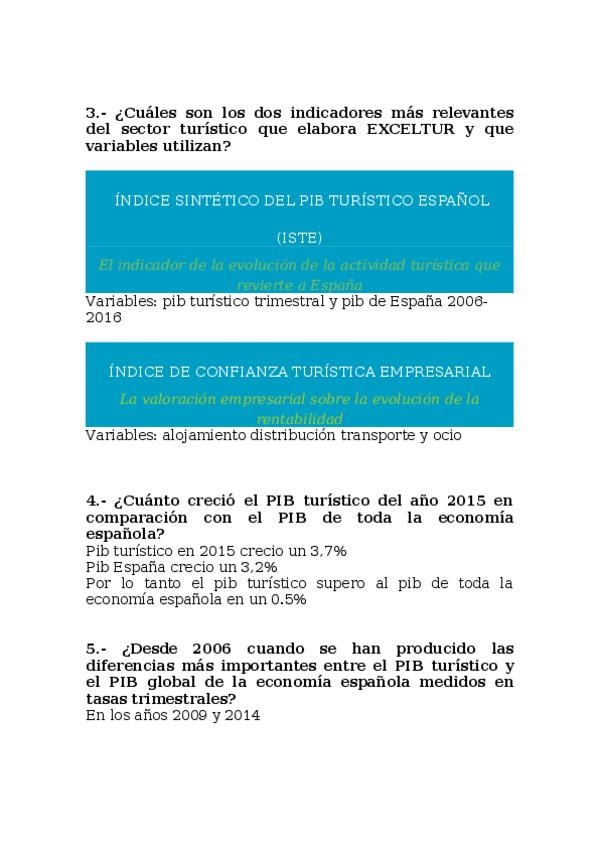 3.- ¿Cuáles son los dos indicadores más relevantes del sector turístico que elabora EXCELTUR y que variables utilizan?

ÍNDICE SINTÉTICO DEL PIB TURÍSTICO ESPAÑOL

(ISTE)

El indicador de la evolución de la actividad turística que revierte a España

Variables: pib turístico trimestral y pib de España 2006-2016

ÍNDICE DE CONFIANZA TURÍSTICA EMPRESARIAL

La valoración empresarial sobre la evolución de la rentabilidad

Variables: alojamiento distribución transporte y ocio

4.- ¿Cuánto creció el PIB turístico del año 2015 en comparación con el PIB de toda la economía española?

Pib turístico en 2015 crecio un 3,7%
Pib España crecio un 3,2%
Por lo tanto el pib turístico supero al pib de toda la economía española en un 0.5%

5.- ¿Desde 2006 cuando se han producido las diferencias más importantes entre el PIB turístico y el PIB global de la economía española medidos en tasas trimestrales?

En los años 2009 y 2014